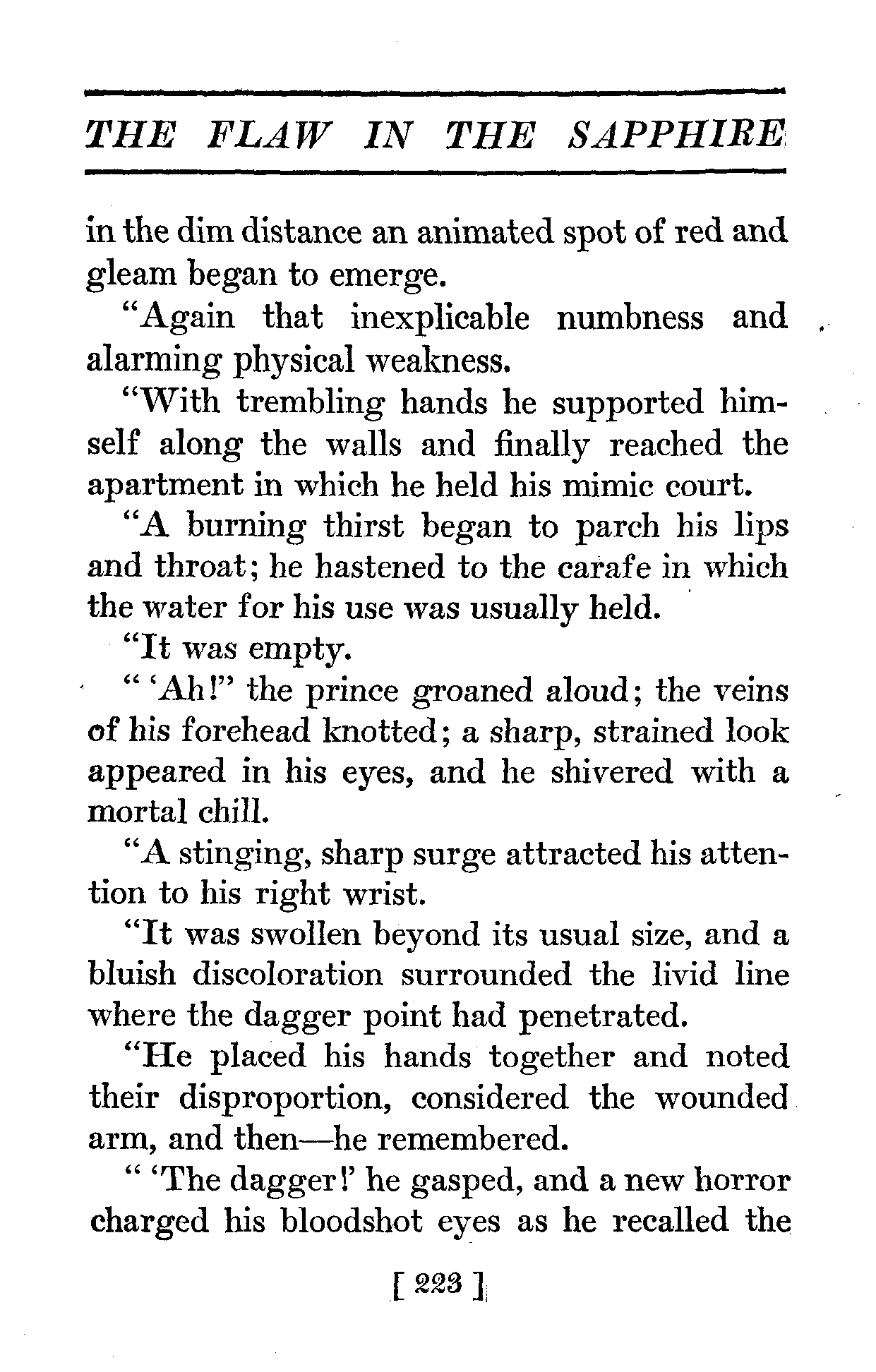 THE FLAW IN THE SAPPHIRE

in the dim distance an animated spot of red and gleam began to emerge.

"Again that inexplicable numbness and alarming physical weakness.

"With trembling hands he supported himself along the walls and finally reached the apartment in which he held his mimic court.

"A burning thirst began to parch his lips and throat; he hastened to the carafe in which the water for his use was usually held.

"It was empty.

" 'Ah!" the prince groaned aloud; the veins of his forehead knotted; a sharp, strained look appeared in his eyes, and he shivered with a mortal chill.

"A stinging, sharp surge attracted his attention to his right wrist.

"It was swollen beyond its usual size, and a bluish discoloration surrounded the livid line where the dagger point had penetrated.

"He placed his hands together and noted their disproportion, considered the wounded arm, and then—he remembered.

" 'The dagger!' he gasped, and a new horror charged his bloodshot eyes as he recalled the

[ 223 ]